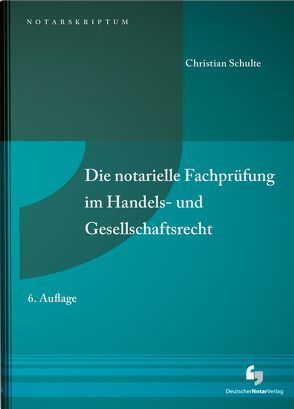 NOTARSKRIPTUM

Christian Schulte

Die notarielle Fachprüfung im Handels- und Gesellschaftsrecht

6. Auflage

DeutscherNotarVerlag